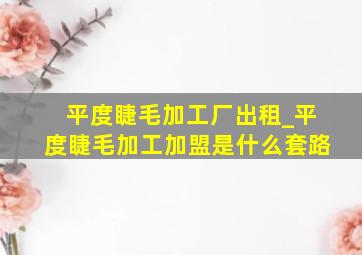 平度睫毛加工厂出租_平度睫毛加工加盟是什么套路